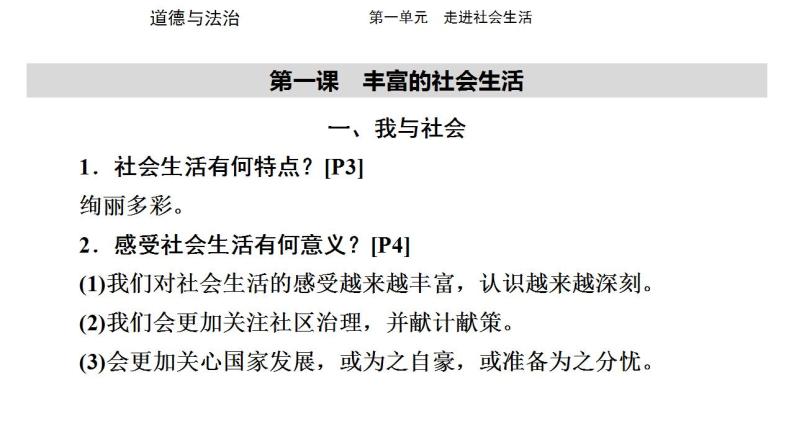 道德与法治　　第一单元　走进社会生活

第一课　丰富的社会生活

一、我与社会

1．社会生活有何特点？[P3]

绚丽多彩。

2．感受社会生活有何意义？[P4]

(1)我们对社会生活的感受越来越丰富，认识越来越深刻。

(2)我们会更加关注社区治理，并献计献策。

(3)会更加关心国家发展，或为之自豪，或准备为之分忧。